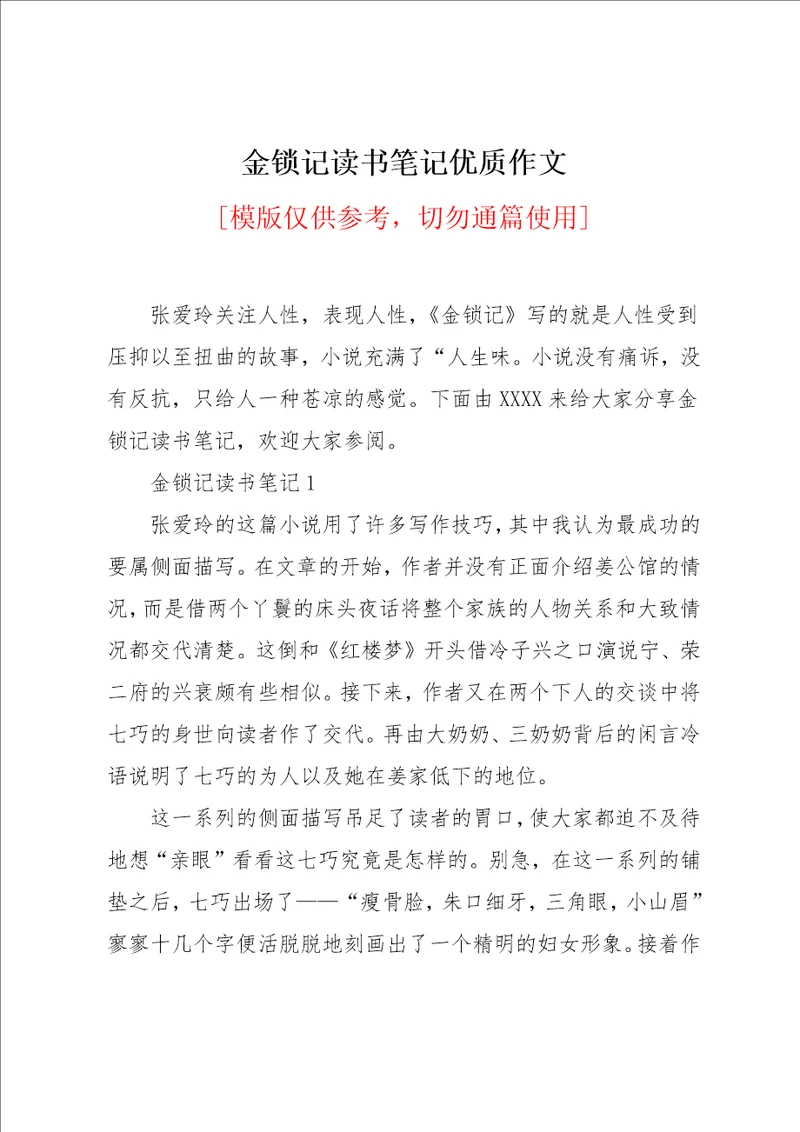 金锁记读书笔记优质作文

[模版仅供参考，切勿通篇使用]

张爱玲关注人性，表现人性，《金锁记》写的就是人性受到压抑以至扭曲的故事，小说充满了“人生味。小说没有痛诉，没有反抗，只给人一种苍凉的感觉。下面由XXXX来给大家分享金锁记读书笔记，欢迎大家参阅。

金锁记读书笔记1

张爱玲的这篇小说用了许多写作技巧，其中我认为最成功的要属侧面描写。在文章的开始，作者并没有正面介绍姜公馆的情况，而是借两个丫鬟的床头夜话将整个家族的人物关系和大致情况都交代清楚。这倒和《红楼梦》开头借冷子兴之口演说宁、荣二府的兴衰颇有些相似。接下来，作者又在两个下人的交谈中将七巧的身世向读者作了交代。再由大奶奶、三奶奶背后的闲言冷语说明了七巧的为人以及她在姜家低下的地位。

这一系列的侧面描写吊足了读者的胃口，使大家都迫不及待地想“亲眼”看看这七巧究竟是怎样的。别急，在这一系列的铺垫之后，七巧出场了——“瘦骨脸，朱口细牙，三角眼，小山眉”寥寥十几个字便活脱脱地刻画出了一个精明的妇女形象。接着作